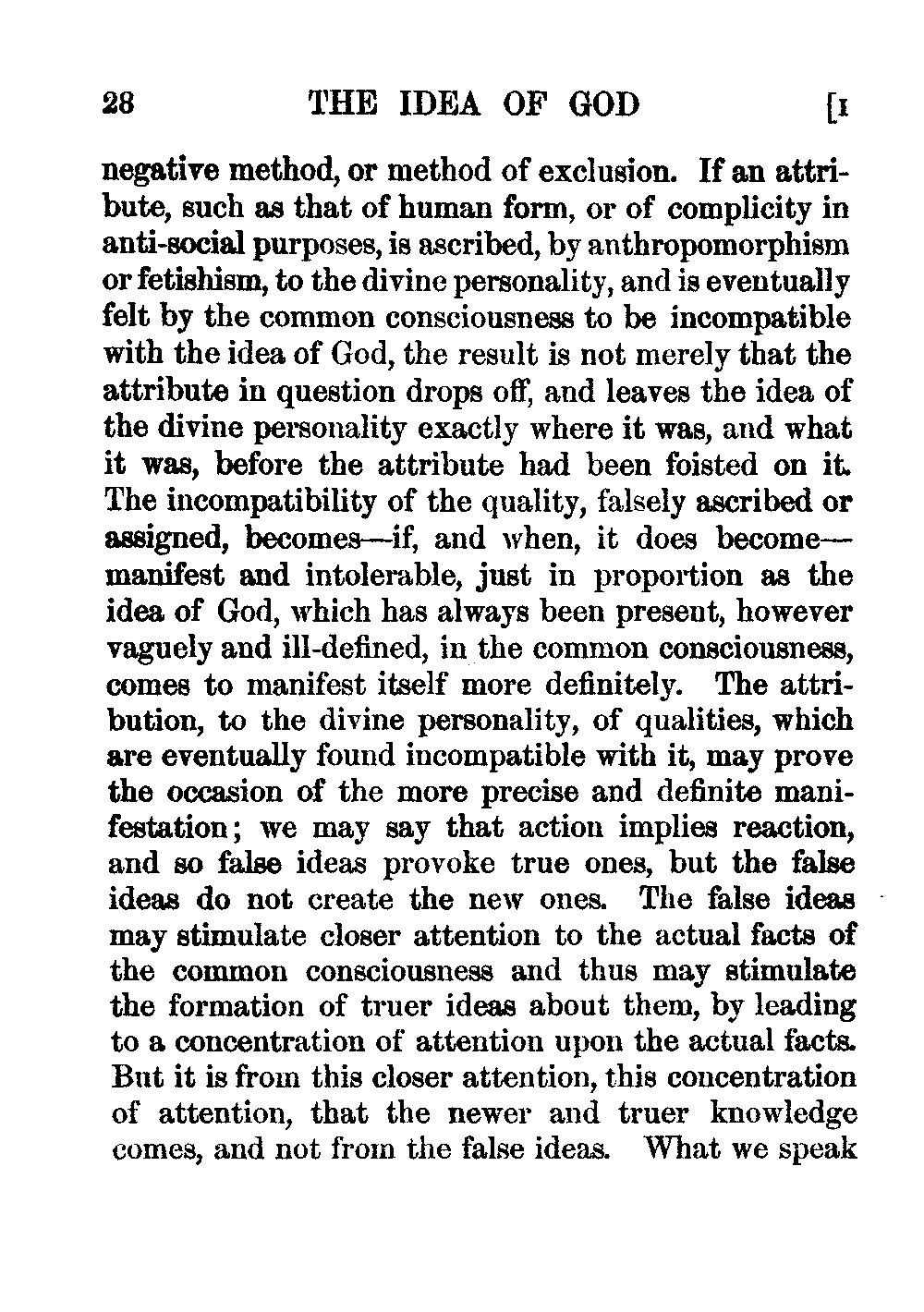 28 THE IDEA OF GOD [I

negative method, or method of exclusion. If an attribute, such as that of human form, or of complicity in anti-social purposes, is ascribed, by anthropomorphism or fetishism, to the divine personality, and is eventually felt by the common consciousness to be incompatible with the idea of God, the result is not merely that the attribute in question drops off, and leaves the idea of the divine personality exactly where it was, and what it was, before the attribute had been foisted on it. The incompatibility of the quality, falsely ascribed or assigned, becomes—if, and when, it does become—manifest and intolerable, just in proportion as the idea of God, which has always been present, however vaguely and ill-defined, in the common consciousness, comes to manifest itself more definitely. The attribution, to the divine personality, of qualities, which are eventually found incompatible with it, may prove the occasion of the more precise and definite manifestation; we may say that action implies reaction, and so false ideas provoke true ones, but the false ideas do not create the new ones. The false ideas may stimulate closer attention to the actual facts of the common consciousness and thus may stimulate the formation of truer ideas about them, by leading to a concentration of attention upon the actual facts. But it is from this closer attention, this concentration of attention, that the newer and truer knowledge comes, and not from the false ideas. What we speak